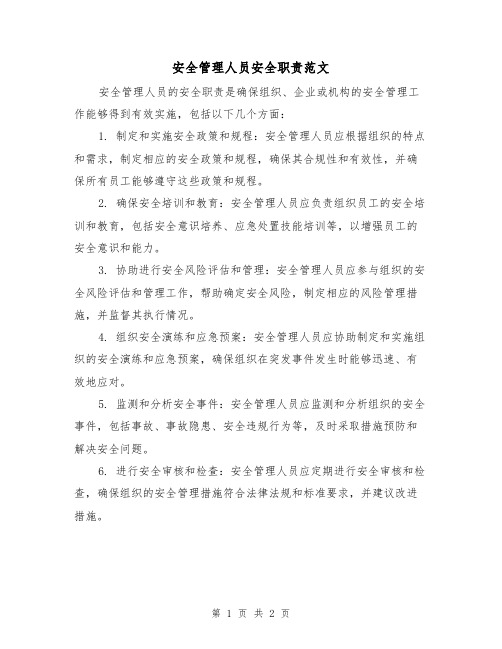 安全管理人员安全职责范文

安全管理人员的安全职责是确保组织、企业或机构的安全管理工作能够得到有效实施，包括以下几个方面：

1. 制定和实施安全政策和规程：安全管理人员应根据组织的特点和需求，制定相应的安全政策和规程，确保其合规性和有效性，并确保所有员工能够遵守这些政策和规程。

2. 确保安全培训和教育：安全管理人员应负责组织员工的安全培训和教育，包括安全意识培养、应急处置技能培训等，以增强员工的安全意识和能力。

3. 协助进行安全风险评估和管理：安全管理人员应参与组织的安全风险评估和管理工作，帮助确定安全风险，制定相应的风险管理措施，并监督其执行情况。

4. 组织安全演练和应急预案：安全管理人员应协助制定和实施组织的安全演练和应急预案，确保组织在突发事件发生时能够迅速、有效地应对。

5. 监测和分析安全事件：安全管理人员应监测和分析组织的安全事件，包括事故、事故隐患、安全违规行为等，及时采取措施预防和解决安全问题。

6. 进行安全审核和检查：安全管理人员应定期进行安全审核和检查，确保组织的安全管理措施符合法律法规和标准要求，并建议改进措施。

第 1 页 共 2 页